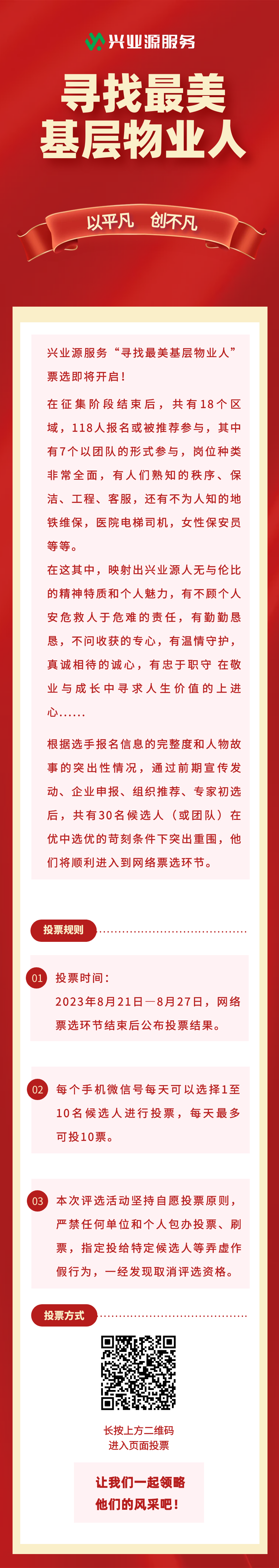 兴业源服务

寻找最美
基层物业人

以平凡 创不凡

兴业源服务“寻找最美基层物业人”票选即将开启！

在征集阶段结束后，共有18个区域，118人报名或被推荐参与，其中有7个以团队的形式参与，岗位种类非常全面，有人们熟知的秩序、保洁、工程、客服，还有不为人知的地铁维保，医院电梯司机，女性保安员等等。

在这其中，映射出兴业源人无与伦比的精神特质和个人魅力，有不顾个人安危救人于危难的责任，有勤勤恳恳，不问收获的专心，有温情守护，真诚相待的诚心，有忠于职守 在敬业与成长中寻求人生价值的上进心......

根据选手报名信息的完整度和人物故事的突出性情况，通过前期宣传发动、企业申报、组织推荐、专家初选后，共有30名候选人（或团队）在优中选优的苛刻条件下突出重围，他们将顺利进入到网络票选环节。

投票规则

01 投票时间：
2023年8月21日—8月27日，网络票选环节结束后公布投票结果。

02 每个手机微信号每天可以选择1至10名候选人进行投票，每天最多可投10票。

03 本次评选活动坚持自愿投票原则，严禁任何单位和个人包办投票、刷票，指定投给特定候选人等弄虚作假行为，一经发现取消评选资格。

投票方式

长按上方二维码
进入页面投票

让我们一起领略
他们的风采吧！